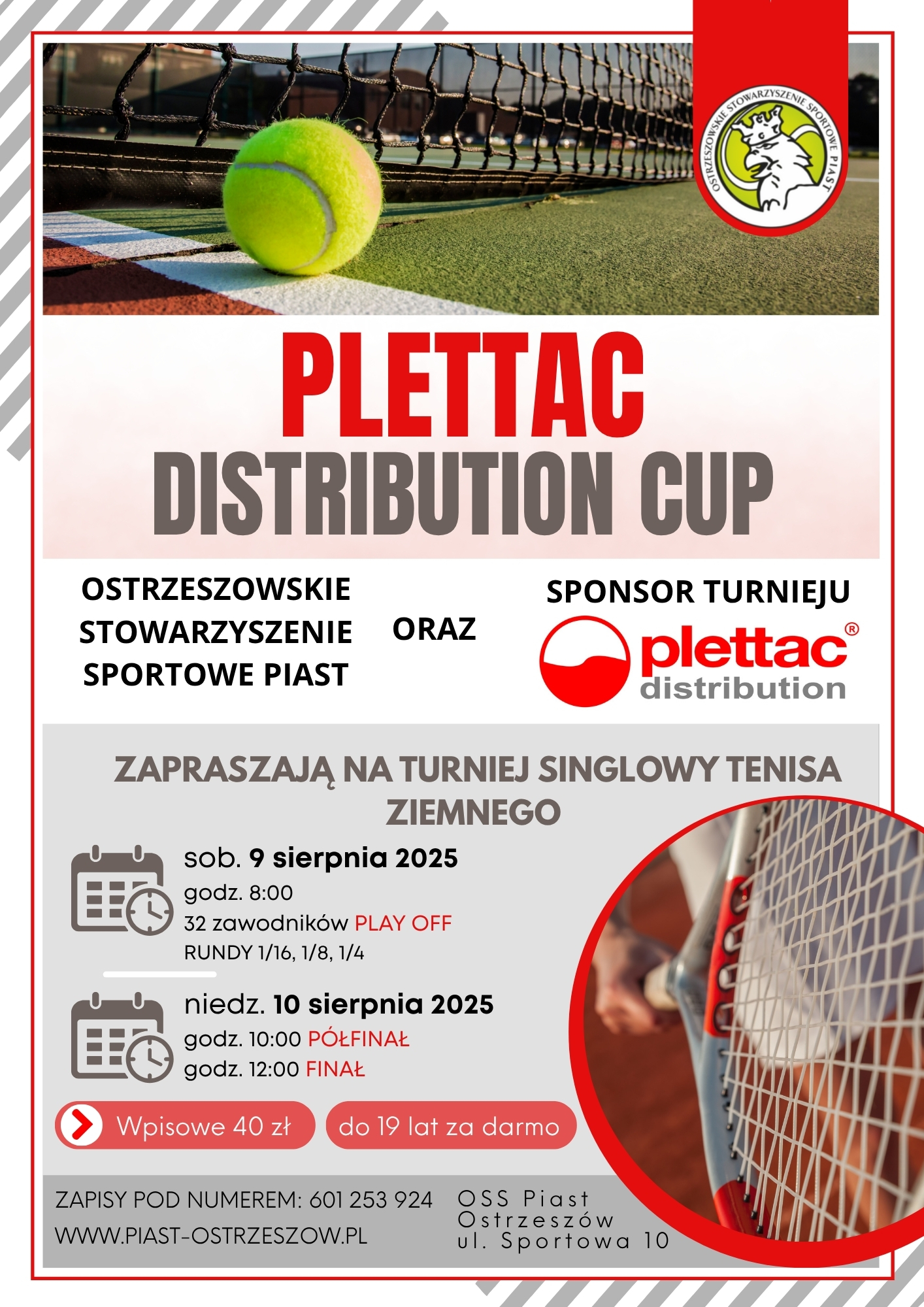 OSTRZESZOWSKIE STOWARZYSZENIE SPORTOWE PIAST

PLETTAC
DISTRIBUTION CUP

OSTRZESZOWSKIE STOWARZYSZENIE SPORTOWE PIAST

ORAZ

SPONSOR TURNIEJU

plettac® distribution

ZAPRASZAJĄ NA TURNIEJ SINGLOWY TENISA ZIEMNEGO

sob. 9 sierpnia 2025
godz. 8:00
32 zawodników PLAY OFF
RUNDY 1/16, 1/8, 1/4

niedz. 10 sierpnia 2025
godz. 10:00 PÓŁFINAŁ
godz. 12:00 FINAŁ

Wpisowe 40 zł

do 19 lat za darmo

ZAPISY POD NUMEREM: 601 253 924
WWW.PIAST-OSTRZESZOW.PL

OSS Piast
Ostrzeszów
ul. Sportowa 10